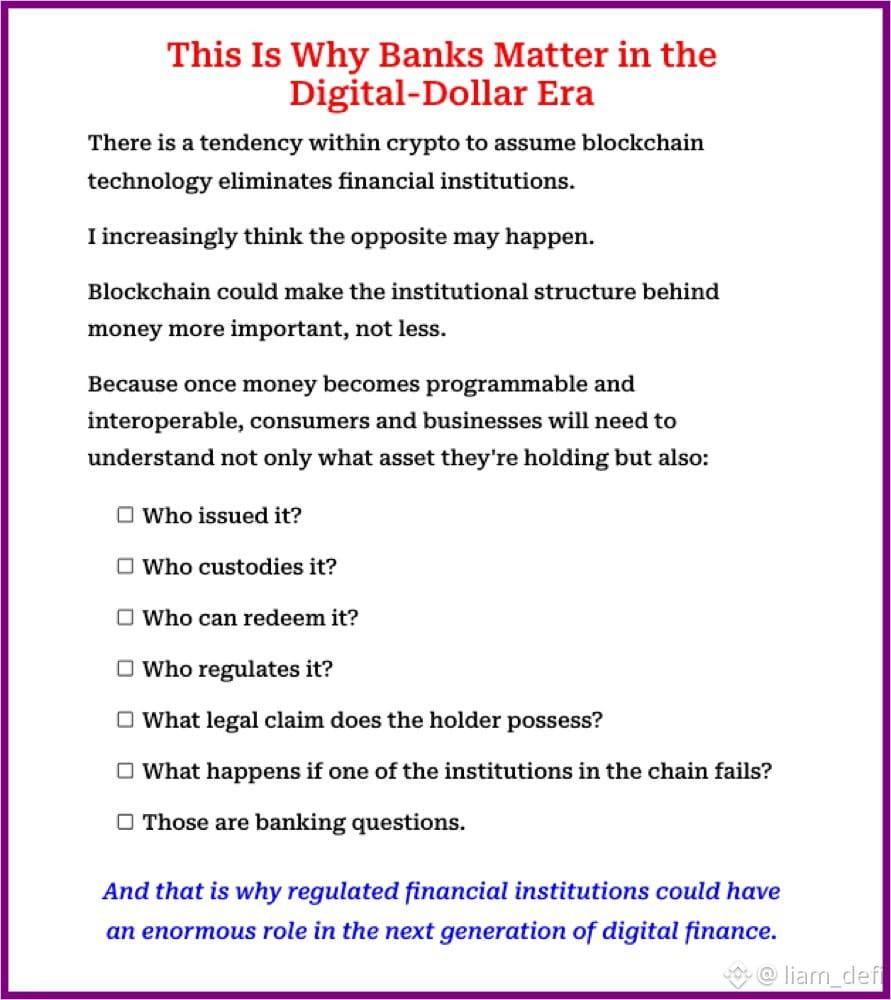 This Is Why Banks Matter in the Digital-Dollar Era

There is a tendency within crypto to assume blockchain technology eliminates financial institutions.

I increasingly think the opposite may happen.

Blockchain could make the institutional structure behind money more important, not less.

Because once money becomes programmable and interoperable, consumers and businesses will need to understand not only what asset they're holding but also:

☐ Who issued it?

☐ Who custodies it?

☐ Who can redeem it?

☐ Who regulates it?

☐ What legal claim does the holder possess?

☐ What happens if one of the institutions in the chain fails?

☐ Those are banking questions.

And that is why regulated financial institutions could have an enormous role in the next generation of digital finance.

@ liam_defi